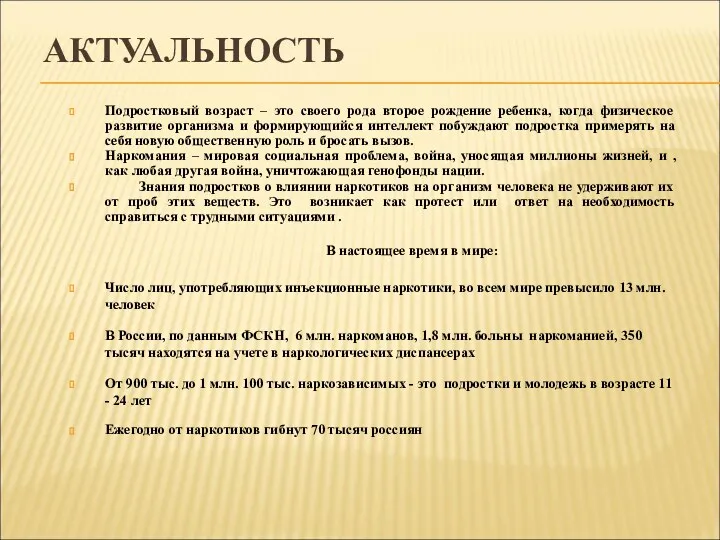 АКТУАЛЬНОСТЬ

Подростковый возраст – это своего рода второе рождение ребенка, когда физическое развитие организма и формирующийся интеллект побуждают подростка примерять на себя новую общественную роль и бросать вызов.

Наркомания – мировая социальная проблема, война, уносящая миллионы жизней, и , как любая другая война, уничтожающая генофонды нации.

Знания подростков о влиянии наркотиков на организм человека не удерживают их от проб этих веществ. Это возникает как протест или ответ на необходимость справиться с трудными ситуациями .

В настоящее время в мире:

Число лиц, употребляющих инъекционные наркотики, во всем мире превысило 13 млн. человек

В России, по данным ФСКН, 6 млн. наркоманов, 1,8 млн. больны наркоманией, 350 тысяч находятся на учете в наркологических диспансерах

От 900 тыс. до 1 млн. 100 тыс. наркозависимых - это подростки и молодежь в возрасте 11 - 24 лет

Ежегодно от наркотиков гибнут 70 тысяч россиян